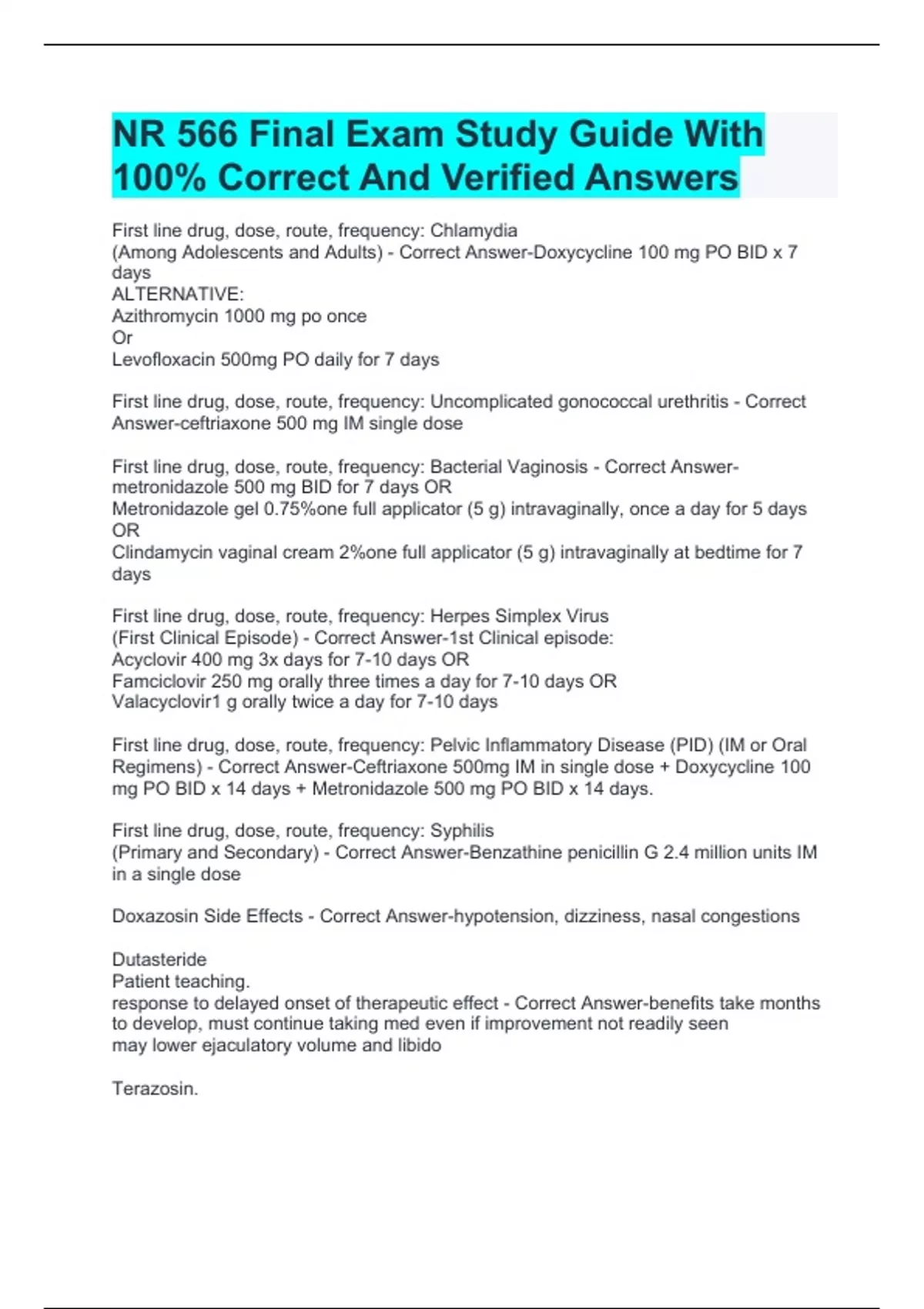 NR 566 Final Exam Study Guide With 100% Correct And Verified Answers

First line drug, dose, route, frequency: Chlamydia
(Among Adolescents and Adults) - Correct Answer-Doxycycline 100 mg PO BID x 7 days
ALTERNATIVE:
Azithromycin 1000 mg po once
Or
Levofloxacin 500mg PO daily for 7 days

First line drug, dose, route, frequency: Uncomplicated gonococcal urethritis - Correct Answer-ceftriaxone 500 mg IM single dose

First line drug, dose, route, frequency: Bacterial Vaginosis - Correct Answer-metronidazole 500 mg BID for 7 days OR
Metronidazole gel 0.75%one full applicator (5 g) intravaginally, once a day for 5 days OR
Clindamycin vaginal cream 2%one full applicator (5 g) intravaginally at bedtime for 7 days

First line drug, dose, route, frequency: Herpes Simplex Virus
(First Clinical Episode) - Correct Answer-1st Clinical episode:
Acyclovir 400 mg 3x days for 7-10 days OR
Famciclovir 250 mg orally three times a day for 7-10 days OR
Valacyclovir1 g orally twice a day for 7-10 days

First line drug, dose, route, frequency: Pelvic Inflammatory Disease (PID) (IM or Oral Regimens) - Correct Answer-Ceftriaxone 500mg IM in single dose + Doxycycline 100 mg PO BID x 14 days + Metronidazole 500 mg PO BID x 14 days.

First line drug, dose, route, frequency: Syphilis
(Primary and Secondary) - Correct Answer-Benzathine penicillin G 2.4 million units IM in a single dose

Doxazosin Side Effects - Correct Answer-hypotension, dizziness, nasal congestions

Dutasteride
Patient teaching.
response to delayed onset of therapeutic effect - Correct Answer-benefits take months to develop, must continue taking med even if improvement not readily seen
may lower ejaculatory volume and libido

Terazosin.